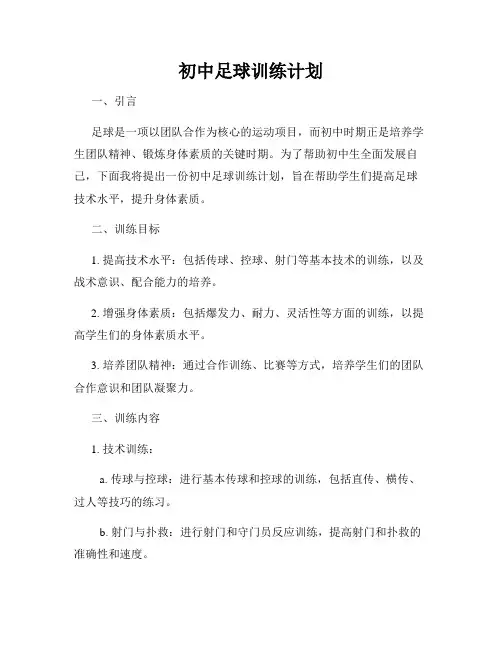 初中足球训练计划

一、引言

足球是一项以团队合作为核心的运动项目，而初中时期正是培养学生团队精神、锻炼身体素质的关键时期。为了帮助初中生全面发展自己，下面我将提出一份初中足球训练计划，旨在帮助学生们提高足球技术水平，提升身体素质。

二、训练目标

1. 提高技术水平：包括传球、控球、射门等基本技术的训练，以及战术意识、配合能力的培养。

2. 增强身体素质：包括爆发力、耐力、灵活性等方面的训练，以提高学生们的身体素质水平。

3. 培养团队精神：通过合作训练、比赛等方式，培养学生们的团队合作意识和团队凝聚力。

三、训练内容

1. 技术训练：

a. 传球与控球：进行基本传球和控球的训练，包括直传、横传、过人等技巧的练习。

b. 射门与扑救：进行射门和守门员反应训练，提高射门和扑救的准确性和速度。